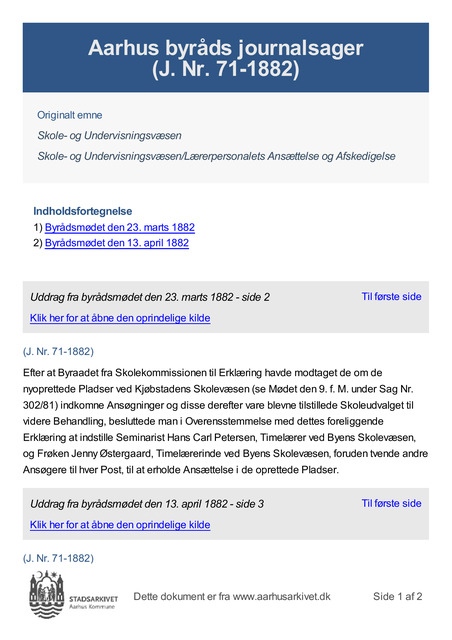 Aarhus byråds journalsager
(J. Nr. 71-1882)

Originalt emne

Skole- og Undervisningsvæsen

Skole- og Undervisningsvæsen/Lærerpersonalets Ansættelse og Afskedigelse

Indholdsfortegnelse

1) Byrådsmødet den 23. marts 1882

2) Byrådsmødet den 13. april 1882

Uddrag fra byrådsmødet den 23. marts 1882 - side 2

Til første side

Klik her for at åbne den oprindelige kilde

(J. Nr. 71-1882)

Efter at Byraadet fra Skolekommissionen til Erklæring havde modtaget de om de nyoprettede Pladser ved Kjøbstadens Skolevæsen (se Mødet den 9. f. M. under Sag Nr. 302/81) indkomne Ansøgninger og disse derefter vare blevne tilstillede Skoleudvalget til videre Behandling, besluttede man i Overensstemmelse med dettes foreliggende Erklæring at indstille Seminarist Hans Carl Petersen, Timelærer ved Byens Skolevæsen, og Frøken Jenny Østergaard, Timelærerinde ved Byens Skolevæsen, foruden tvende andre Ansøgere til hver Post, til at erholde Ansættelse i de oprettede Pladser.

Uddrag fra byrådsmødet den 13. april 1882 - side 3

Til første side

Klik her for at åbne den oprindelige kilde

(J. Nr. 71-1882)

STADSARKIVET
Aarhus Kommune

Dette dokument er fra www.aarhusarkivet.dk

Side 1 af 2